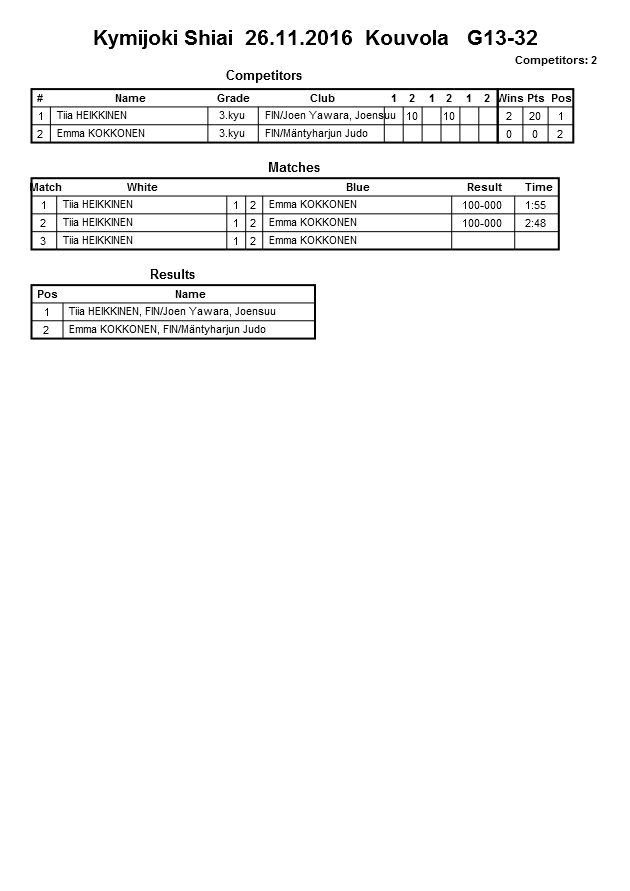 Kymijoki Shiai 26.11.2016 Kouvola G13-32

Competitors: 2

Competitors

| # | Name | Grade | Club | 1 | 2 | 1 | 2 | 1 | 2 | Wins | Pts | Pos |
|---|---|---|---|---|---|---|---|---|---|---|---|---|
| 1 | Tiia HEIKKINEN | 3.kyu | FIN/Joen Yawara, Joensuu | | 10 | | 10 | | | 2 | 20 | 1 |
| 2 | Emma KOKKONEN | 3.kyu | FIN/Mäntyharjun Judo | | | | | | | 0 | 0 | 2 |

Matches

| Match | White | | | Blue | Result | Time |
|---|---|---|---|---|---|---|
| 1 | Tiia HEIKKINEN | 1 | 2 | Emma KOKKONEN | 100-000 | 1:55 |
| 2 | Tiia HEIKKINEN | 1 | 2 | Emma KOKKONEN | 100-000 | 2:48 |
| 3 | Tiia HEIKKINEN | 1 | 2 | Emma KOKKONEN | | |

Results

| Pos | Name |
|---|---|
| 1 | Tiia HEIKKINEN, FIN/Joen Yawara, Joensuu |
| 2 | Emma KOKKONEN, FIN/Mäntyharjun Judo |